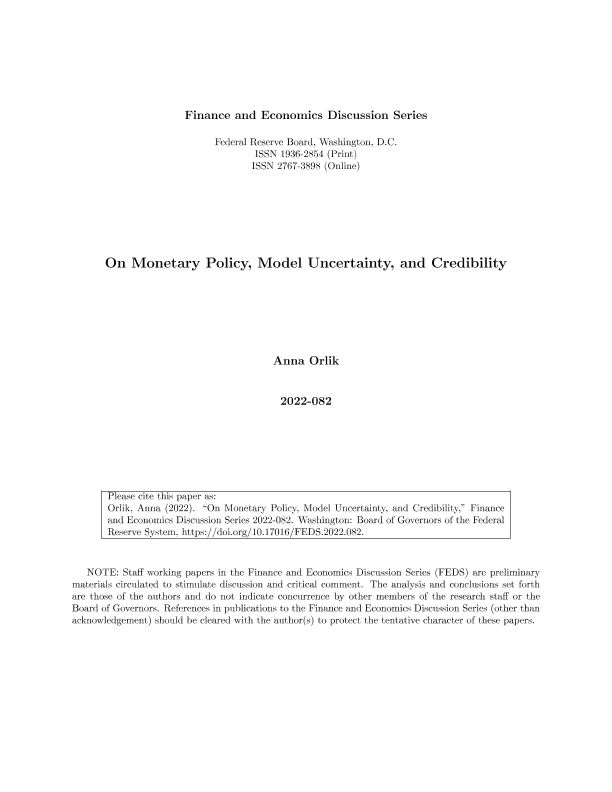 Finance and Economics Discussion Series

Federal Reserve Board, Washington, D.C.
ISSN 1936-2854 (Print)
ISSN 2767-3898 (Online)

On Monetary Policy, Model Uncertainty, and Credibility

Anna Orlik

2022-082

Please cite this paper as:
Orlik, Anna (2022). "On Monetary Policy, Model Uncertainty, and Credibility," Finance and Economics Discussion Series 2022-082. Washington: Board of Governors of the Federal Reserve System, https://doi.org/10.17016/FEDS.2022.082.

NOTE: Staff working papers in the Finance and Economics Discussion Series (FEDS) are preliminary materials circulated to stimulate discussion and critical comment. The analysis and conclusions set forth are those of the authors and do not indicate concurrence by other members of the research staff or the Board of Governors. References in publications to the Finance and Economics Discussion Series (other than acknowledgement) should be cleared with the author(s) to protect the tentative character of these papers.